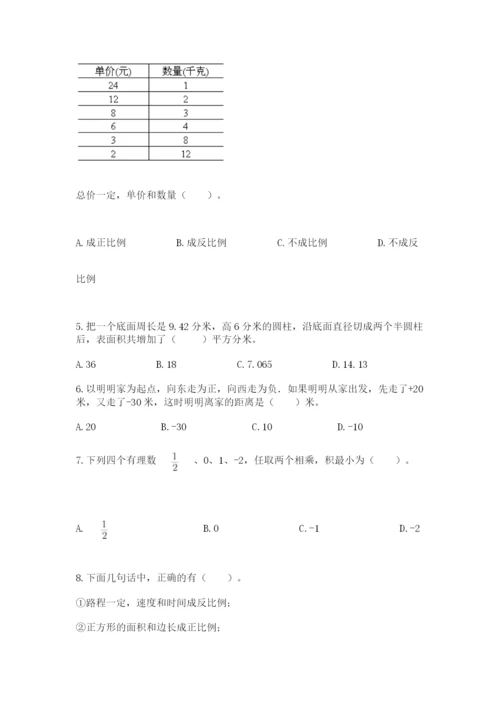 | 单价(元) | 数量(千克) |
|---|---|
| 24 | 1 |
| 12 | 2 |
| 8 | 3 |
| 6 | 4 |
| 3 | 8 |
| 2 | 12 |

总价一定，单价和数量（　　）。

A. 成正比例　　B. 成反比例　　C. 不成比例　　D. 不成反比例

5. 把一个底面周长是 9.42 分米，高 6 分米的圆柱，沿底面直径切成两个半圆柱后，表面积共增加了（　　）平方分米。

A. 36　　B. 18　　C. 7.065　　D. 14.13

6. 以明明家为起点，向东走为正，向西走为负．如果明明从家出发，先走了+20 米，又走了-30 米，这时明明离家的距离是（　　）米。

A. 20　　B. -30　　C. 10　　D. -10

7. 下列四个有理数 $\frac{1}{2}$ 、0、1、-2，任取两个相乘，积最小为（　　）。

A. $\frac{1}{2}$　　B. 0　　C. -1　　D. -2

8. 下面几句话中，正确的有（　　）。

①路程一定，速度和时间成反比例；

②正方形的面积和边长成正比例；